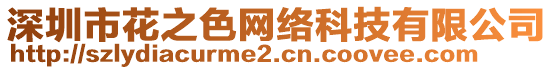 深圳市花之色网络科技有限公司
http://szlydiacurme2.cn.coovee.com